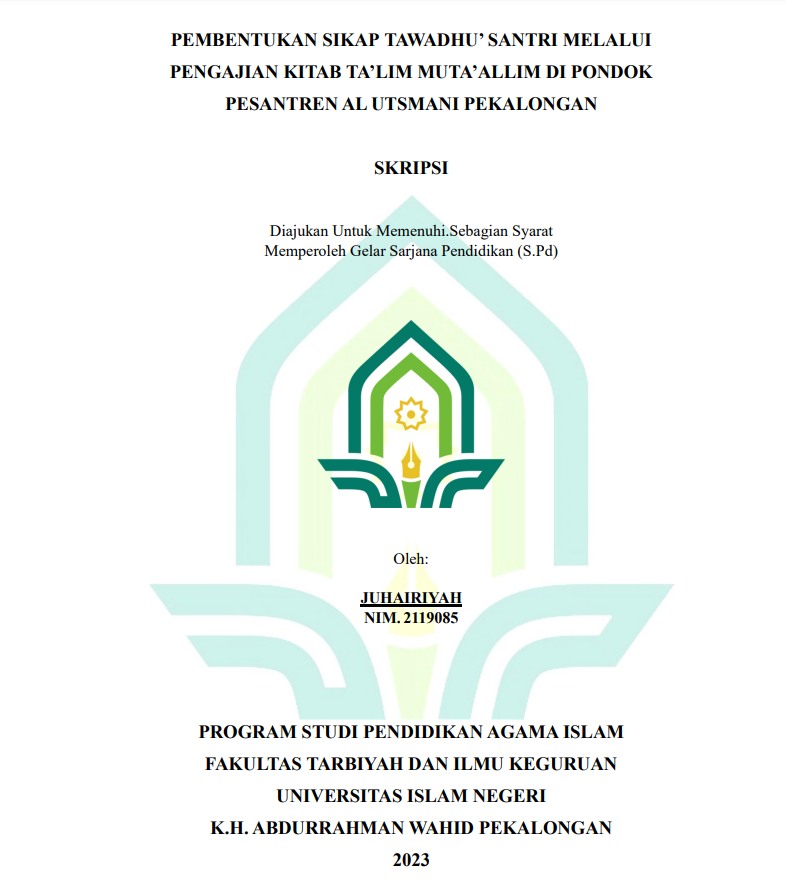 PEMBENTUKAN SIKAP TAWADHU' SANTRI MELALUI PENGAJIAN KITAB TA'LIM MUTA'ALLIM DI PONDOK PESANTREN AL UTSMANI PEKALONGAN

SKRIPSI

Diajukan Untuk Memenuhi.Sebagian Syarat Memperoleh Gelar Sarjana Pendidikan (S.Pd)

Oleh:

JUHAIRIYAH
NIM. 2119085

PROGRAM STUDI PENDIDIKAN AGAMA ISLAM
FAKULTAS TARBIYAH DAN ILMU KEGURUAN
UNIVERSITAS ISLAM NEGERI
K.H. ABDURRAHMAN WAHID PEKALONGAN
2023